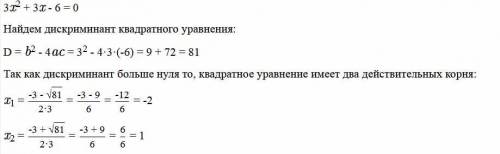 $3x^2 + 3x - 6 = 0$

Найдем дискриминант квадратного уравнения:

$D = b^2 - 4ac = 3^2 - 4 \cdot 3 \cdot (-6) = 9 + 72 = 81$

Так как дискриминант больше нуля то, квадратное уравнение имеет два действительных корня:

$x_1 = \frac{-3 - \sqrt{81}}{2 \cdot 3} = \frac{-3 - 9}{6} = \frac{-12}{6} = -2$

$x_2 = \frac{-3 + \sqrt{81}}{2 \cdot 3} = \frac{-3 + 9}{6} = \frac{6}{6} = 1$